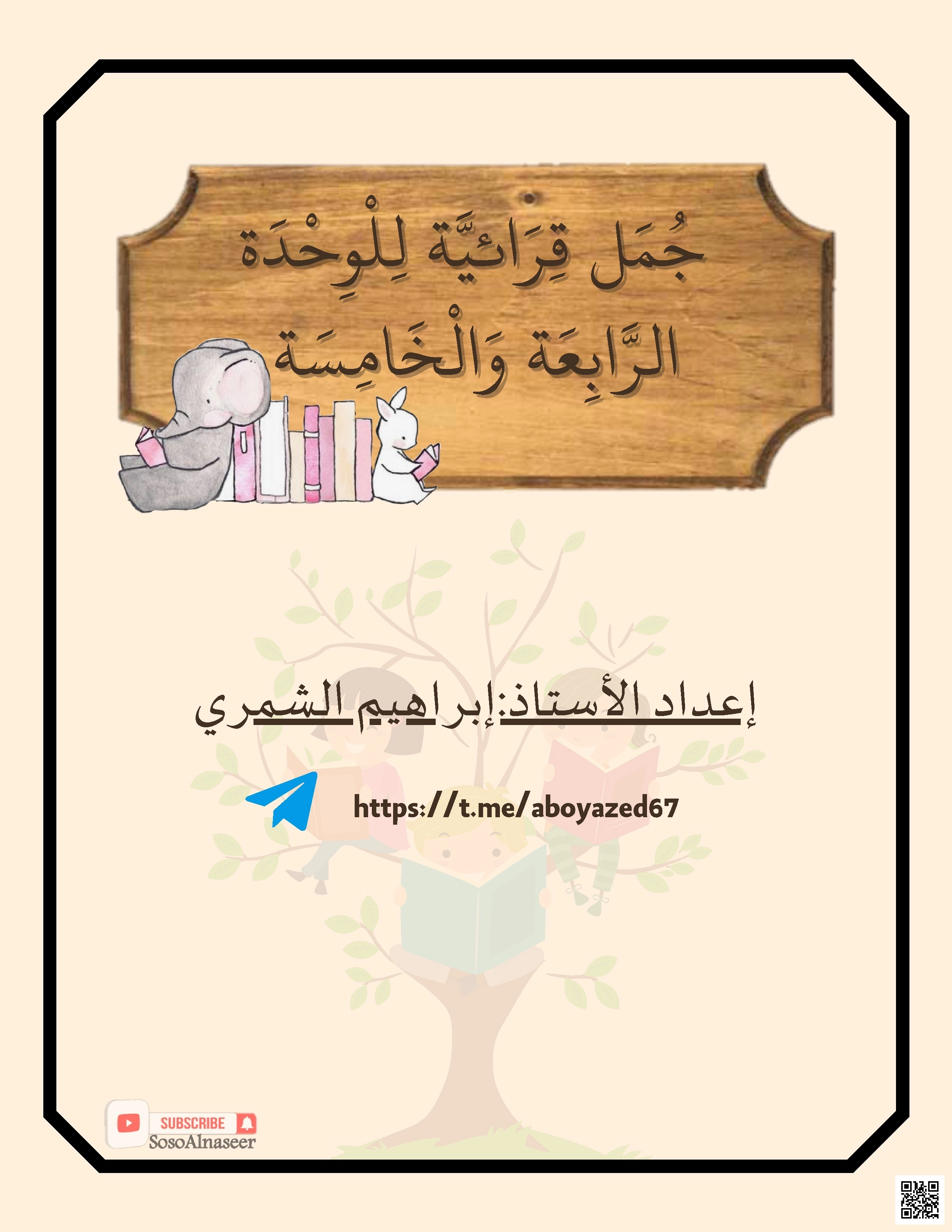 جُمَل قِرَائيَّة لِلْوِحْدَة الرَّابِعَة وَالْخَامِسَة

إعداد الأستاذ:إبراهيم الشمري

https://t.me/aboyazed67

SUBSCRIBE
SosoAlnaseer